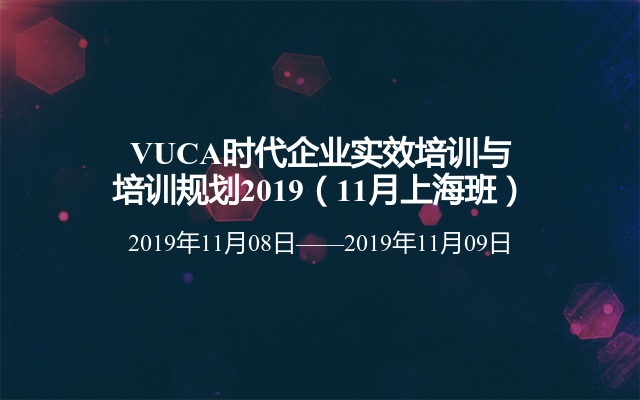 VUCA时代企业实效培训与培训规划2019（11月上海班）

2019年11月08日——2019年11月09日